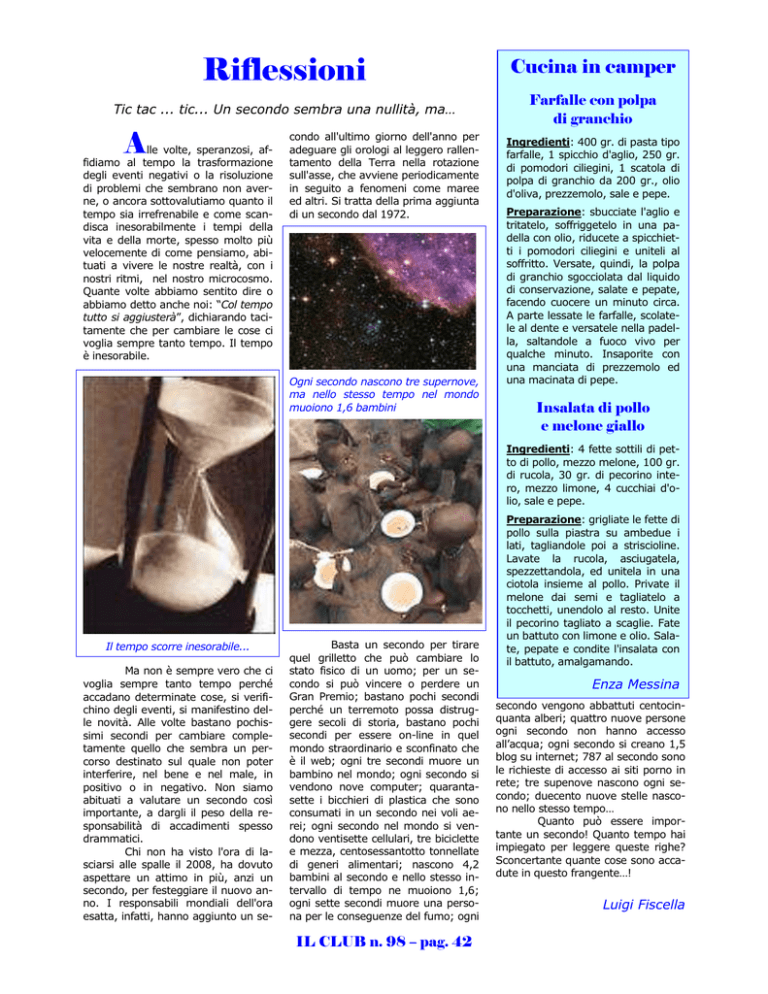 Riflessioni

Tic tac ... tic... Un secondo sembra una nullità, ma…

Alle volte, speranzosi, affidiamo al tempo la trasformazione degli eventi negativi o la risoluzione di problemi che sembrano non averne, o ancora sottovalutiamo quanto il tempo sia irrefrenabile e come scandisca inesorabilmente i tempi della vita e della morte, spesso molto più velocemente di come pensiamo, abituati a vivere le nostre realtà, con i nostri ritmi, nel nostro microcosmo. Quante volte abbiamo sentito dire o abbiamo detto anche noi: "Col tempo tutto si aggiusterà", dichiarando tacitamente che per cambiare le cose ci voglia sempre tanto tempo. Il tempo è inesorabile.

Il tempo scorre inesorabile...

Ma non è sempre vero che ci voglia sempre tanto tempo perché accadano determinate cose, si verifichino degli eventi, si manifestino delle novità. Alle volte bastano pochissimi secondi per cambiare completamente quello che sembra un percorso destinato sul quale non poter interferire, nel bene e nel male, in positivo o in negativo. Non siamo abituati a valutare un secondo così importante, a dargli il peso della responsabilità di accadimenti spesso drammatici.

Chi non ha visto l'ora di lasciarsi alle spalle il 2008, ha dovuto aspettare un attimo in più, anzi un secondo, per festeggiare il nuovo anno. I responsabili mondiali dell'ora esatta, infatti, hanno aggiunto un secondo all'ultimo giorno dell'anno per adeguare gli orologi al leggero rallentamento della Terra nella rotazione sull'asse, che avviene periodicamente in seguito a fenomeni come maree ed altri. Si tratta della prima aggiunta di un secondo dal 1972.

Ogni secondo nascono tre supernove, ma nello stesso tempo nel mondo muoiono 1,6 bambini

Basta un secondo per tirare quel grilletto che può cambiare lo stato fisico di un uomo; per un secondo si può vincere o perdere un Gran Premio; bastano pochi secondi perché un terremoto possa distruggere secoli di storia, bastano pochi secondi per essere on-line in quel mondo straordinario e sconfinato che è il web; ogni tre secondi muore un bambino nel mondo; ogni secondo si vendono nove computer; quarantasette i bicchieri di plastica che sono consumati in un secondo nei voli aerei; ogni secondo nel mondo si vendono ventisette cellulari, tre biciclette e mezza, centosessantotto tonnellate di generi alimentari; nascono 4,2 bambini al secondo e nello stesso intervallo di tempo ne muoiono 1,6; ogni sette secondi muore una persona per le conseguenze del fumo; ogni secondo vengono abbattuti centocinquanta alberi; quattro nuove persone ogni secondo non hanno accesso all'acqua; ogni secondo si creano 1,5 blog su internet; 787 al secondo sono le richieste di accesso ai siti porno in rete; tre supenove nascono ogni secondo; duecento nuove stelle nascono nello stesso tempo…

Quanto può essere importante un secondo! Quanto tempo hai impiegato per leggere queste righe? Sconcertante quante cose sono accadute in questo frangente…!

Luigi Fiscella

Cucina in camper

Farfalle con polpa di granchio

Ingredienti: 400 gr. di pasta tipo farfalle, 1 spicchio d'aglio, 250 gr. di pomodori ciliegini, 1 scatola di polpa di granchio da 200 gr., olio d'oliva, prezzemolo, sale e pepe.

Preparazione: sbucciate l'aglio e tritatelo, soffriggetelo in una padella con olio, riducete a spicchietti i pomodori ciliegini e uniteli al soffritto. Versate, quindi, la polpa di granchio sgocciolata dal liquido di conservazione, salate e pepate, facendo cuocere un minuto circa. A parte lessate le farfalle, scolatele al dente e versatele nella padella, saltandole a fuoco vivo per qualche minuto. Insaporite con una manciata di prezzemolo ed una macinata di pepe.

Insalata di pollo e melone giallo

Ingredienti: 4 fette sottili di petto di pollo, mezzo melone, 100 gr. di rucola, 30 gr. di pecorino intero, mezzo limone, 4 cucchiai d'olio, sale e pepe.

Preparazione: grigliate le fette di pollo sulla piastra su ambedue i lati, tagliandole poi a striscioline. Lavate la rucola, asciugatela, spezzettandola, ed unitela in una ciotola insieme al pollo. Private il melone dai semi e tagliatelo a tocchetti, unendolo al resto. Unite il pecorino tagliato a scaglie. Fate un battuto con limone e olio. Salate, pepate e condite l'insalata con il battuto, amalgamando.

Enza Messina

IL CLUB n. 98 – pag. 42